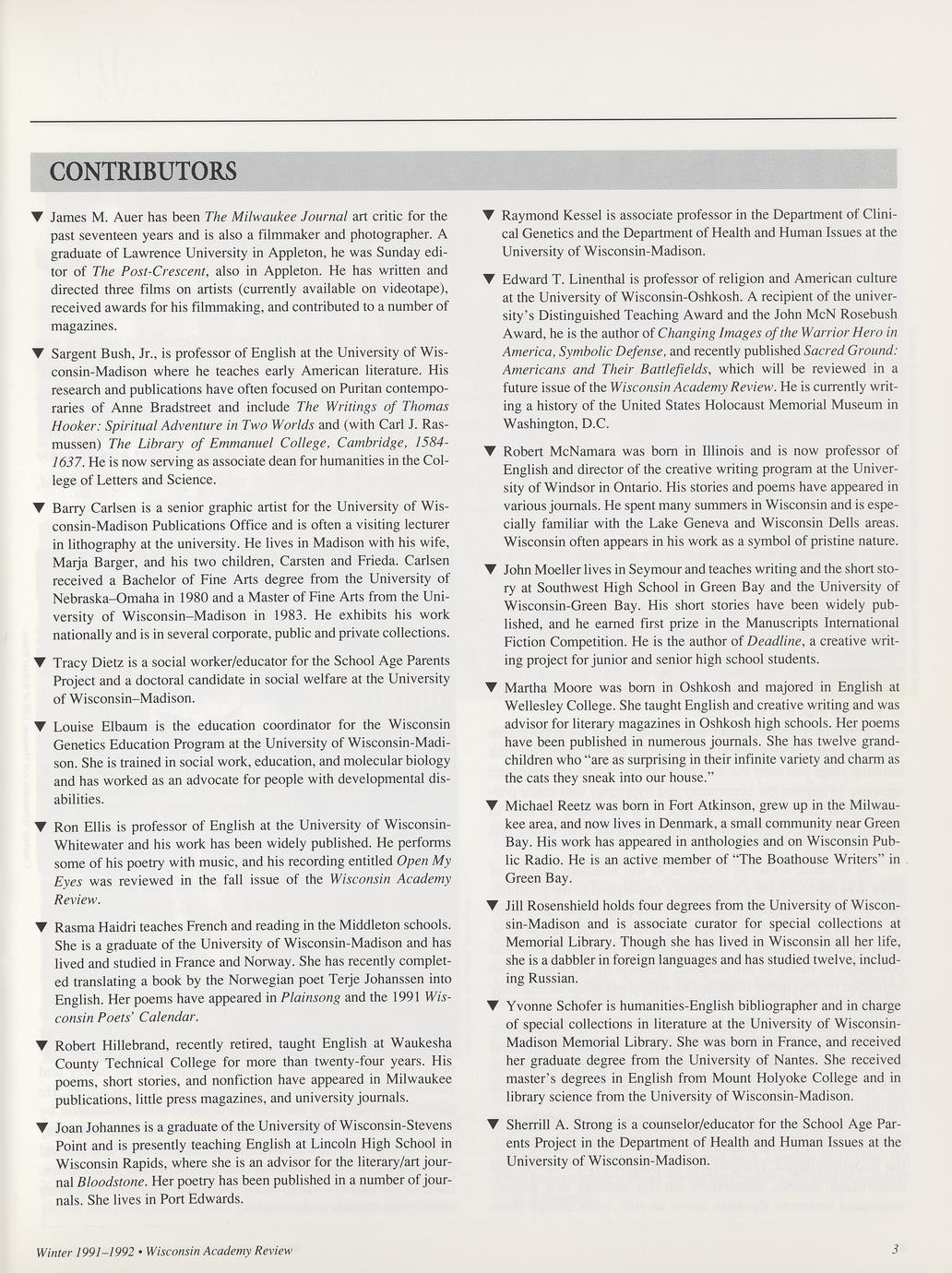 CONTRIBUTORS

▼ James M. Auer has been The Milwaukee Journal art critic for the past seventeen years and is also a filmmaker and photographer. A graduate of Lawrence University in Appleton, he was Sunday editor of The Post-Crescent, also in Appleton. He has written and directed three films on artists (currently available on videotape), received awards for his filmmaking, and contributed to a number of magazines.

▼ Sargent Bush, Jr., is professor of English at the University of Wisconsin-Madison where he teaches early American literature. His research and publications have often focused on Puritan contemporaries of Anne Bradstreet and include The Writings of Thomas Hooker: Spiritual Adventure in Two Worlds and (with Carl J. Rasmussen) The Library of Emmanuel College, Cambridge, 1584-1637. He is now serving as associate dean for humanities in the College of Letters and Science.

▼ Barry Carlsen is a senior graphic artist for the University of Wisconsin-Madison Publications Office and is often a visiting lecturer in lithography at the university. He lives in Madison with his wife, Marja Barger, and his two children, Carsten and Frieda. Carlsen received a Bachelor of Fine Arts degree from the University of Nebraska–Omaha in 1980 and a Master of Fine Arts from the University of Wisconsin–Madison in 1983. He exhibits his work nationally and is in several corporate, public and private collections.

▼ Tracy Dietz is a social worker/educator for the School Age Parents Project and a doctoral candidate in social welfare at the University of Wisconsin–Madison.

▼ Louise Elbaum is the education coordinator for the Wisconsin Genetics Education Program at the University of Wisconsin-Madison. She is trained in social work, education, and molecular biology and has worked as an advocate for people with developmental disabilities.

▼ Ron Ellis is professor of English at the University of Wisconsin-Whitewater and his work has been widely published. He performs some of his poetry with music, and his recording entitled Open My Eyes was reviewed in the fall issue of the Wisconsin Academy Review.

▼ Rasma Haidri teaches French and reading in the Middleton schools. She is a graduate of the University of Wisconsin-Madison and has lived and studied in France and Norway. She has recently completed translating a book by the Norwegian poet Terje Johanssen into English. Her poems have appeared in Plainsong and the 1991 Wisconsin Poets' Calendar.

▼ Robert Hillebrand, recently retired, taught English at Waukesha County Technical College for more than twenty-four years. His poems, short stories, and nonfiction have appeared in Milwaukee publications, little press magazines, and university journals.

▼ Joan Johannes is a graduate of the University of Wisconsin-Stevens Point and is presently teaching English at Lincoln High School in Wisconsin Rapids, where she is an advisor for the literary/art journal Bloodstone. Her poetry has been published in a number of journals. She lives in Port Edwards.

▼ Raymond Kessel is associate professor in the Department of Clinical Genetics and the Department of Health and Human Issues at the University of Wisconsin-Madison.

▼ Edward T. Linenthal is professor of religion and American culture at the University of Wisconsin-Oshkosh. A recipient of the university's Distinguished Teaching Award and the John McN Rosebush Award, he is the author of Changing Images of the Warrior Hero in America, Symbolic Defense, and recently published Sacred Ground: Americans and Their Battlefields, which will be reviewed in a future issue of the Wisconsin Academy Review. He is currently writing a history of the United States Holocaust Memorial Museum in Washington, D.C.

▼ Robert McNamara was born in Illinois and is now professor of English and director of the creative writing program at the University of Windsor in Ontario. His stories and poems have appeared in various journals. He spent many summers in Wisconsin and is especially familiar with the Lake Geneva and Wisconsin Dells areas. Wisconsin often appears in his work as a symbol of pristine nature.

▼ John Moeller lives in Seymour and teaches writing and the short story at Southwest High School in Green Bay and the University of Wisconsin-Green Bay. His short stories have been widely published, and he earned first prize in the Manuscripts International Fiction Competition. He is the author of Deadline, a creative writing project for junior and senior high school students.

▼ Martha Moore was born in Oshkosh and majored in English at Wellesley College. She taught English and creative writing and was advisor for literary magazines in Oshkosh high schools. Her poems have been published in numerous journals. She has twelve grandchildren who "are as surprising in their infinite variety and charm as the cats they sneak into our house."

▼ Michael Reetz was born in Fort Atkinson, grew up in the Milwaukee area, and now lives in Denmark, a small community near Green Bay. His work has appeared in anthologies and on Wisconsin Public Radio. He is an active member of "The Boathouse Writers" in Green Bay.

▼ Jill Rosenshield holds four degrees from the University of Wisconsin-Madison and is associate curator for special collections at Memorial Library. Though she has lived in Wisconsin all her life, she is a dabbler in foreign languages and has studied twelve, including Russian.

▼ Yvonne Schofer is humanities-English bibliographer and in charge of special collections in literature at the University of Wisconsin-Madison Memorial Library. She was born in France, and received her graduate degree from the University of Nantes. She received master's degrees in English from Mount Holyoke College and in library science from the University of Wisconsin-Madison.

▼ Sherrill A. Strong is a counselor/educator for the School Age Parents Project in the Department of Health and Human Issues at the University of Wisconsin-Madison.

Winter 1991–1992 • Wisconsin Academy Review

3